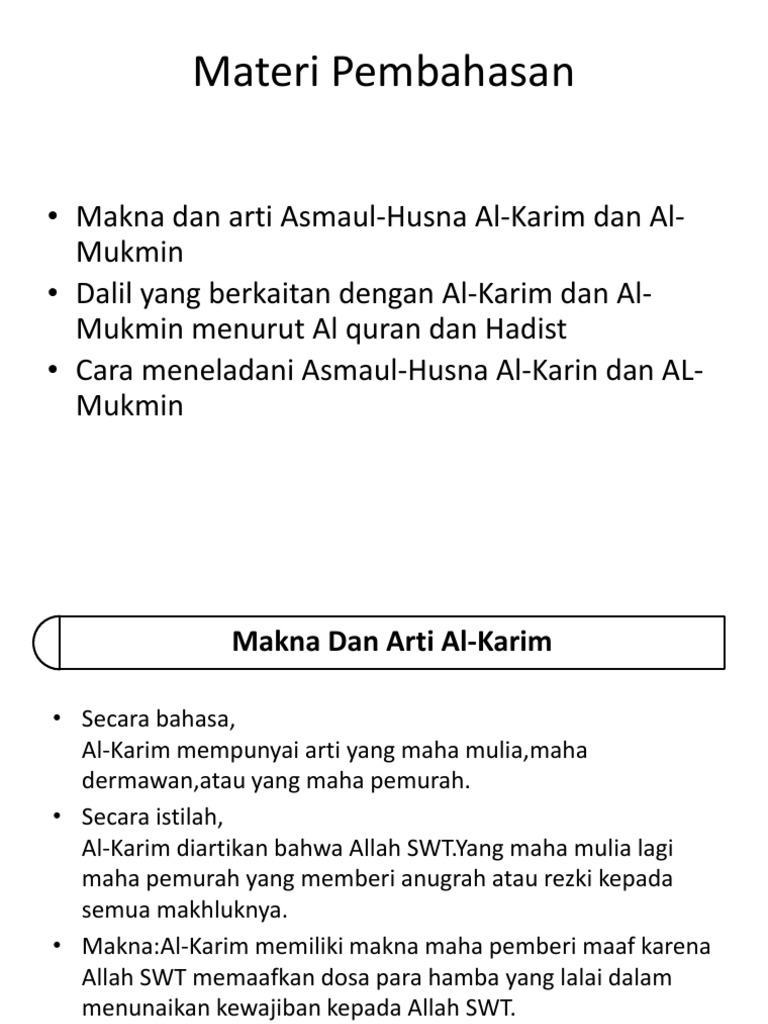 Materi Pembahasan

• Makna dan arti Asmaul-Husna Al-Karim dan Al-Mukmin
• Dalil yang berkaitan dengan Al-Karim dan Al-Mukmin menurut Al quran dan Hadist
• Cara meneladani Asmaul-Husna Al-Karin dan AL-Mukmin

Makna Dan Arti Al-Karim

• Secara bahasa,
Al-Karim mempunyai arti yang maha mulia,maha dermawan,atau yang maha pemurah.
• Secara istilah,
Al-Karim diartikan bahwa Allah SWT.Yang maha mulia lagi maha pemurah yang memberi anugrah atau rezki kepada semua makhluknya.
• Makna:Al-Karim memiliki makna maha pemberi maaf karena Allah SWT memaafkan dosa para hamba yang lalai dalam menunaikan kewajiban kepada Allah SWT.